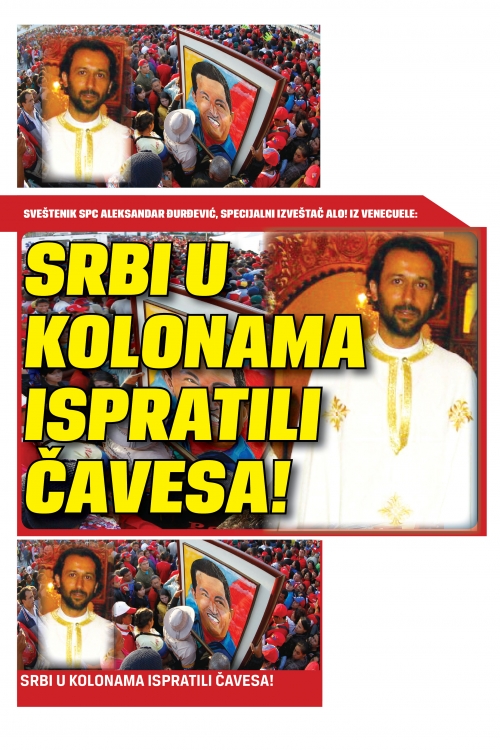 SVEŠTENIK SPC ALEKSANDAR ĐURĐEVIĆ, SPECIJALNI IZVEŠTAČ ALO! IZ VENECUELE:

SRBI U KOLONAMA ISPRATILI ČAVESA!

SRBI U KOLONAMA ISPRATILI ČAVESA!